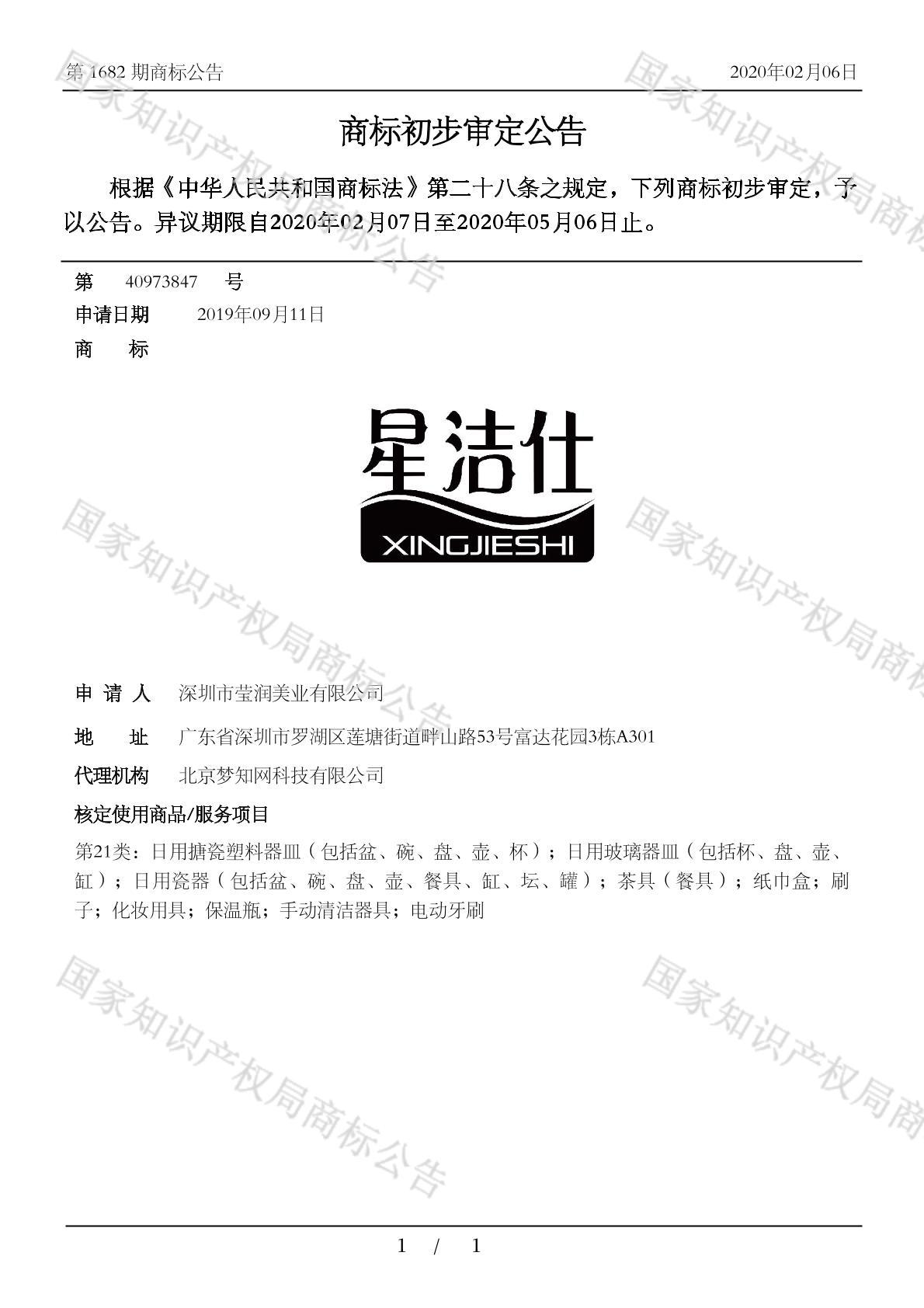 第 1682 期商标公告

2020年02月06日

商标初步审定公告

根据《中华人民共和国商标法》第二十八条之规定，下列商标初步审定，予以公告。异议期限自2020年02月07日至2020年05月06日止。

第 40973847 号

申请日期 2019年09月11日

商 标

星洁仕
XINGJIESHI

申 请 人 深圳市莹润美业有限公司

地 址 广东省深圳市罗湖区莲塘街道畔山路53号富达花园3栋A301

代理机构 北京梦知网科技有限公司

核定使用商品/服务项目

第21类：日用搪瓷塑料器皿（包括盆、碗、盘、壶、杯）；日用玻璃器皿（包括杯、盘、壶、缸）；日用瓷器（包括盆、碗、盘、壶、餐具、缸、坛、罐）；茶具（餐具）；纸巾盒；刷子；化妆用具；保温瓶；手动清洁器具；电动牙刷

国家知识产权局商标公告

国家知识产权局商标公告

国家知识产权局商标公告

国家知识产权局商标公告

国家知识产权局商标公告

国家知识产权局商标公告

1 / 1